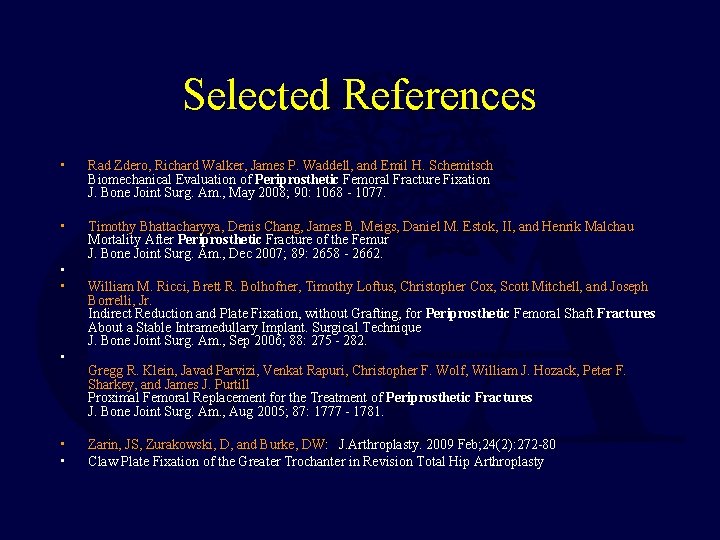 Selected References

• Rad Zdero, Richard Walker, James P. Waddell, and Emil H. Schemitsch
Biomechanical Evaluation of Periprosthetic Femoral Fracture Fixation
J. Bone Joint Surg. Am., May 2008; 90: 1068 - 1077.

• Timothy Bhattacharyya, Denis Chang, James B. Meigs, Daniel M. Estok, II, and Henrik Malchau
Mortality After Periprosthetic Fracture of the Femur
J. Bone Joint Surg. Am., Dec 2007; 89: 2658 - 2662.

•

• William M. Ricci, Brett R. Bolhofner, Timothy Loftus, Christopher Cox, Scott Mitchell, and Joseph Borrelli, Jr.
Indirect Reduction and Plate Fixation, without Grafting, for Periprosthetic Femoral Shaft Fractures About a Stable Intramedullary Implant. Surgical Technique
J. Bone Joint Surg. Am., Sep 2006; 88: 275 - 282.

•

Gregg R. Klein, Javad Parvizi, Venkat Rapuri, Christopher F. Wolf, William J. Hozack, Peter F. Sharkey, and James J. Purtill
Proximal Femoral Replacement for the Treatment of Periprosthetic Fractures
J. Bone Joint Surg. Am., Aug 2005; 87: 1777 - 1781.

• Zarin, JS, Zurakowski, D, and Burke, DW: J.Arthroplasty. 2009 Feb;24(2):272-80

• Claw Plate Fixation of the Greater Trochanter in Revision Total Hip Arthroplasty